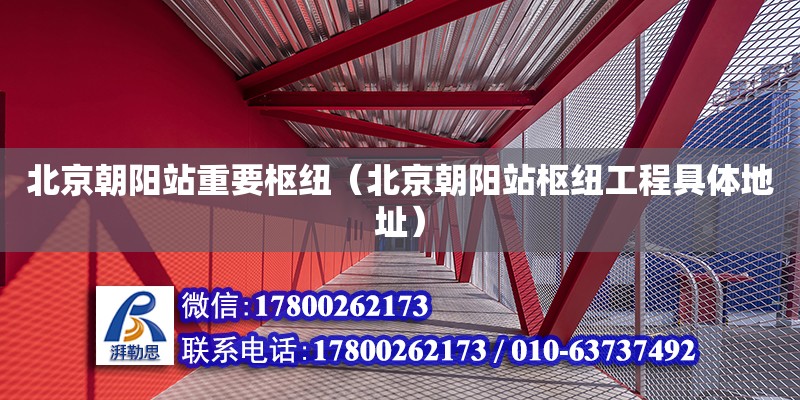 北京朝阳站重要枢纽（北京朝阳站枢纽工程具体地址）

湃勒思

微信：17800262173

联系电话：17800262173 / 010-63737492